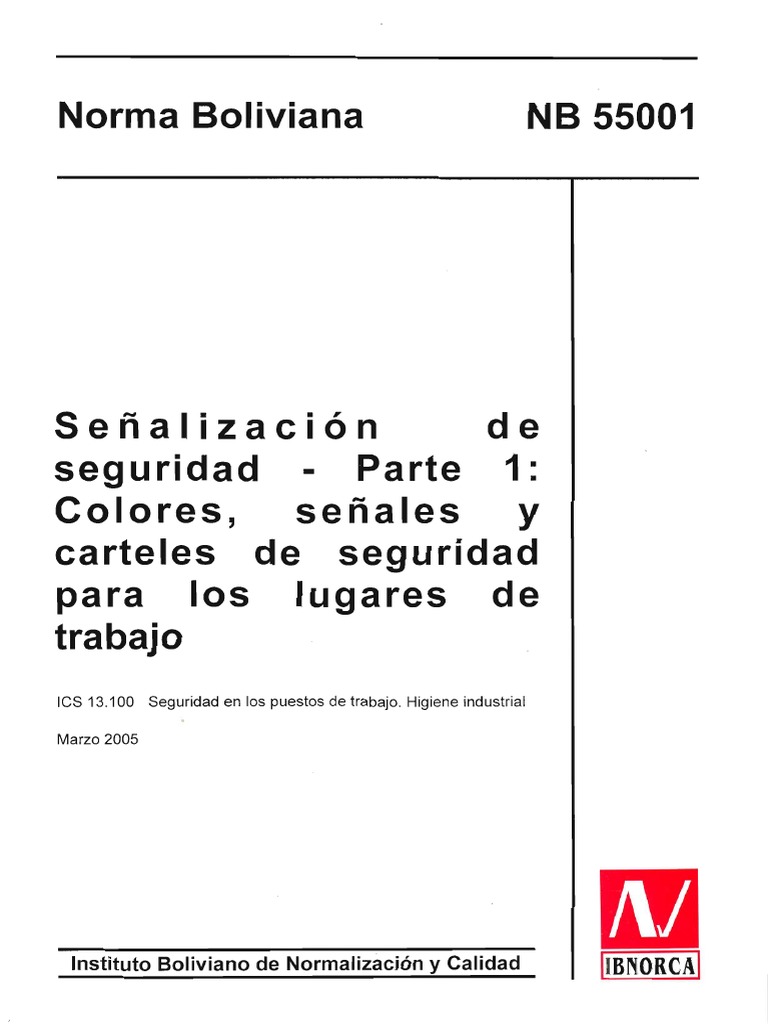 Norma Boliviana NB 55001

Señalización de seguridad - Parte 1: Colores, señales y carteles de seguridad para los lugares de trabajo

ICS 13.100 Seguridad en los puestos de trabajo. Higiene industrial

Marzo 2005

Instituto Boliviano de Normalización y Calidad

IBNORCA